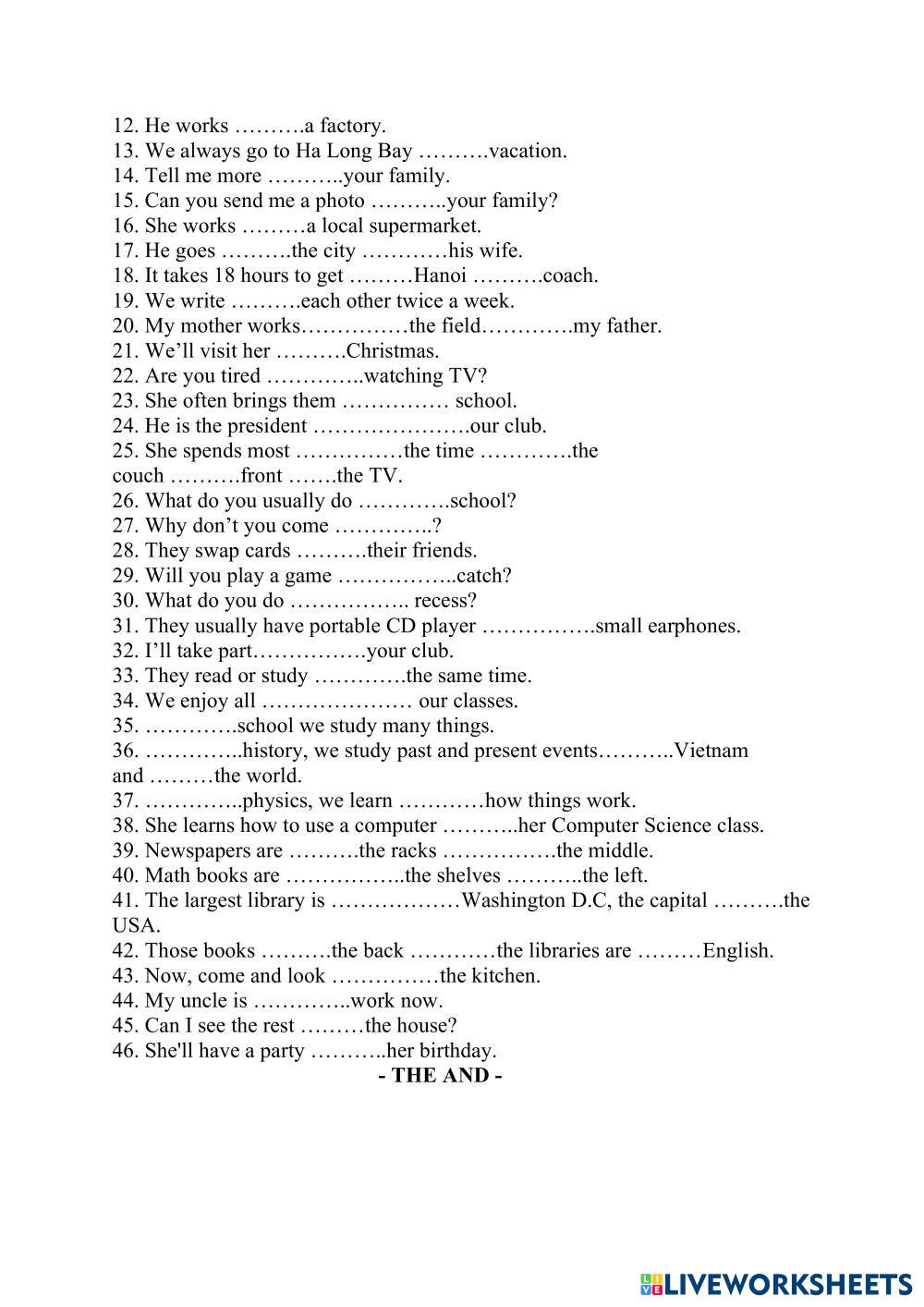 12. He works ……….a factory.
13. We always go to Ha Long Bay ……….vacation.
14. Tell me more ………..your family.
15. Can you send me a photo ………..your family?
16. She works ………a local supermarket.
17. He goes ……….the city …………his wife.
18. It takes 18 hours to get ………Hanoi ……….coach.
19. We write ……….each other twice a week.
20. My mother works……………the field………….my father.
21. We'll visit her ……….Christmas.
22. Are you tired …………..watching TV?
23. She often brings them …………… school.
24. He is the president ………………….our club.
25. She spends most ……………the time ………….the couch ……….front …….the TV.
26. What do you usually do ………….school?
27. Why don't you come …………..?
28. They swap cards ……….their friends.
29. Will you play a game ……………..catch?
30. What do you do …………….. recess?
31. They usually have portable CD player …………….small earphones.
32. I'll take part…………….your club.
33. They read or study ………….the same time.
34. We enjoy all ………………… our classes.
35. ………….school we study many things.
36. …………..history, we study past and present events………..Vietnam and ………the world.
37. …………..physics, we learn …………how things work.
38. She learns how to use a computer ………..her Computer Science class.
39. Newspapers are ……….the racks …………….the middle.
40. Math books are ……………..the shelves ………..the left.
41. The largest library is ………………Washington D.C, the capital ……….the USA.
42. Those books ……….the back …………the libraries are ………English.
43. Now, come and look ……………the kitchen.
44. My uncle is …………..work now.
45. Can I see the rest ………the house?
46. She'll have a party ………..her birthday.
- THE AND -

LIVEWORKSHEETS